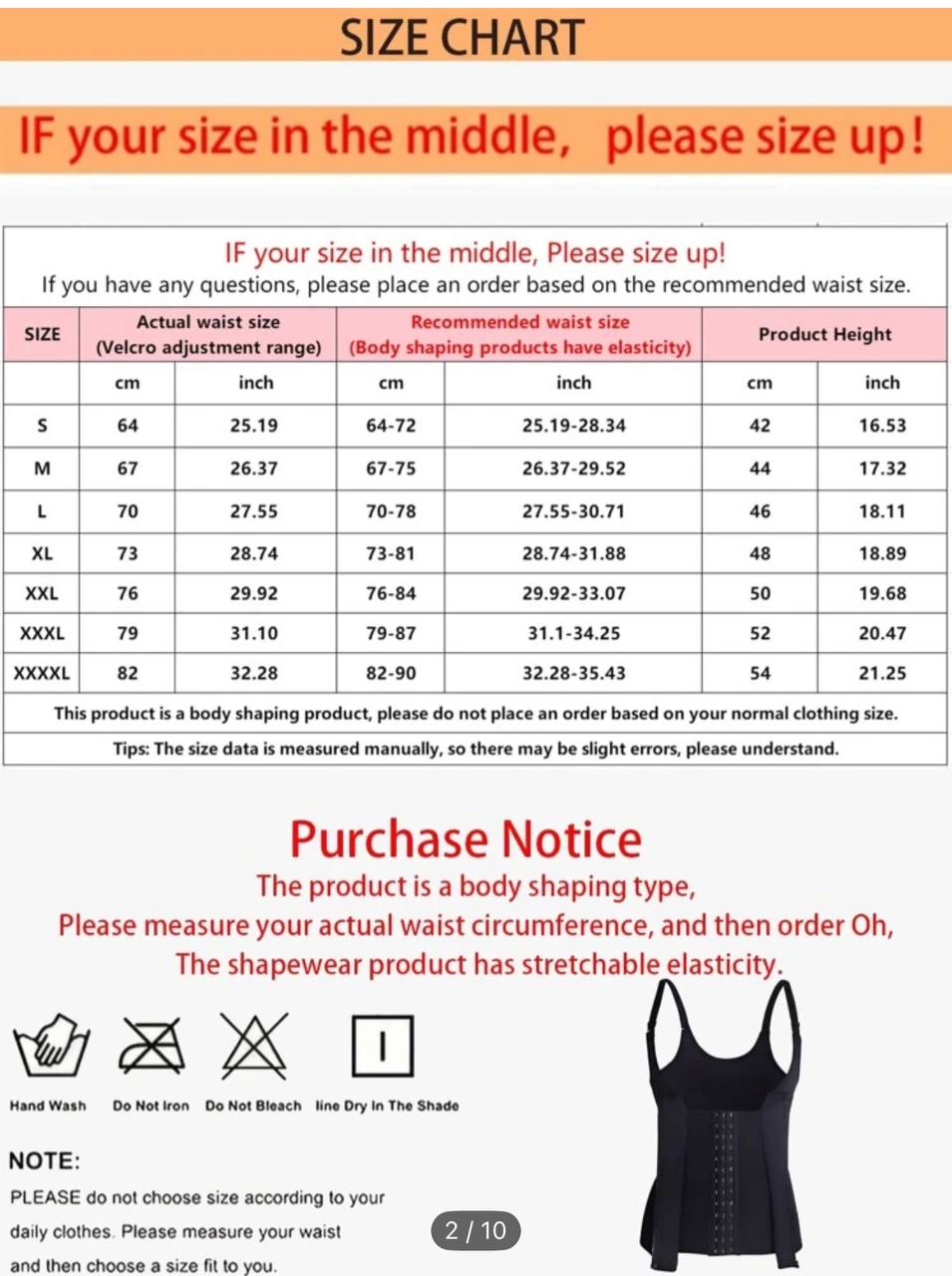 SIZE CHART

IF your size in the middle, please size up!

IF your size in the middle, Please size up!
If you have any questions, please place an order based on the recommended waist size.

| SIZE | Actual waist size (Velcro adjustment range) | | Recommended waist size (Body shaping products have elasticity) | | Product Height | |
|---|---|---|---|---|---|---|
| | cm | inch | cm | inch | cm | inch |
| S | 64 | 25.19 | 64-72 | 25.19-28.34 | 42 | 16.53 |
| M | 67 | 26.37 | 67-75 | 26.37-29.52 | 44 | 17.32 |
| L | 70 | 27.55 | 70-78 | 27.55-30.71 | 46 | 18.11 |
| XL | 73 | 28.74 | 73-81 | 28.74-31.88 | 48 | 18.89 |
| XXL | 76 | 29.92 | 76-84 | 29.92-33.07 | 50 | 19.68 |
| XXXL | 79 | 31.10 | 79-87 | 31.1-34.25 | 52 | 20.47 |
| XXXXL | 82 | 32.28 | 82-90 | 32.28-35.43 | 54 | 21.25 |

This product is a body shaping product, please do not place an order based on your normal clothing size.
Tips: The size data is measured manually, so there may be slight errors, please understand.

Purchase Notice
The product is a body shaping type,
Please measure your actual waist circumference, and then order Oh,
The shapewear product has stretchable elasticity.

Hand Wash Do Not Iron Do Not Bleach line Dry In The Shade

NOTE:
PLEASE do not choose size according to your daily clothes. Please measure your waist and then choose a size fit to you.

2 / 10